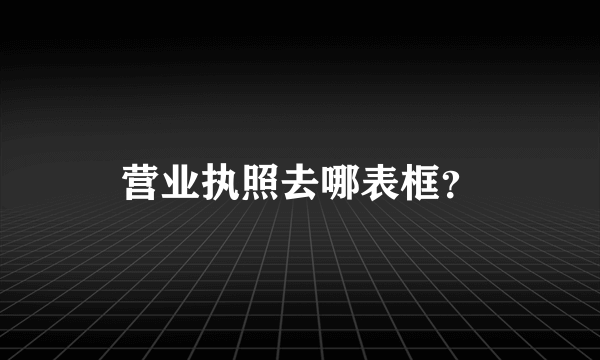 营业执照去哪表框？